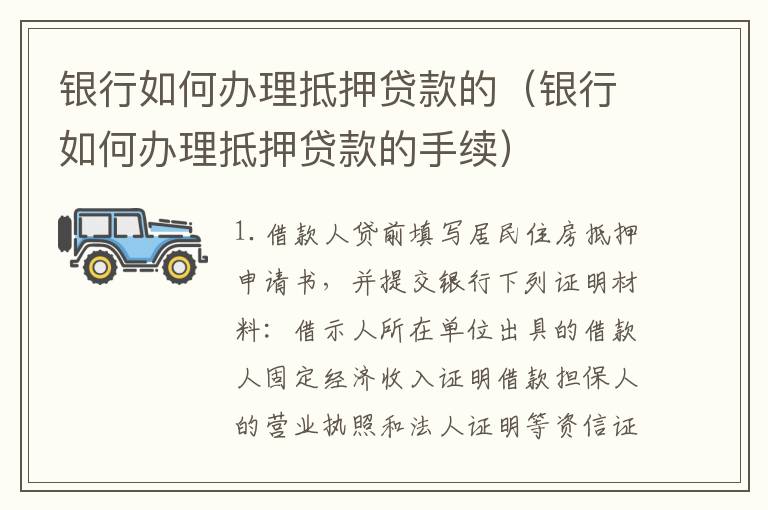 银行如何办理抵押贷款的（银行如何办理抵押贷款的手续）

1. 借款人贷前填写居民住房抵押申请书，并提交银行下列证明材料：借示人所在单位出具的借款人固定经济收入证明借款担保人的营业执照和法人证明等资信证